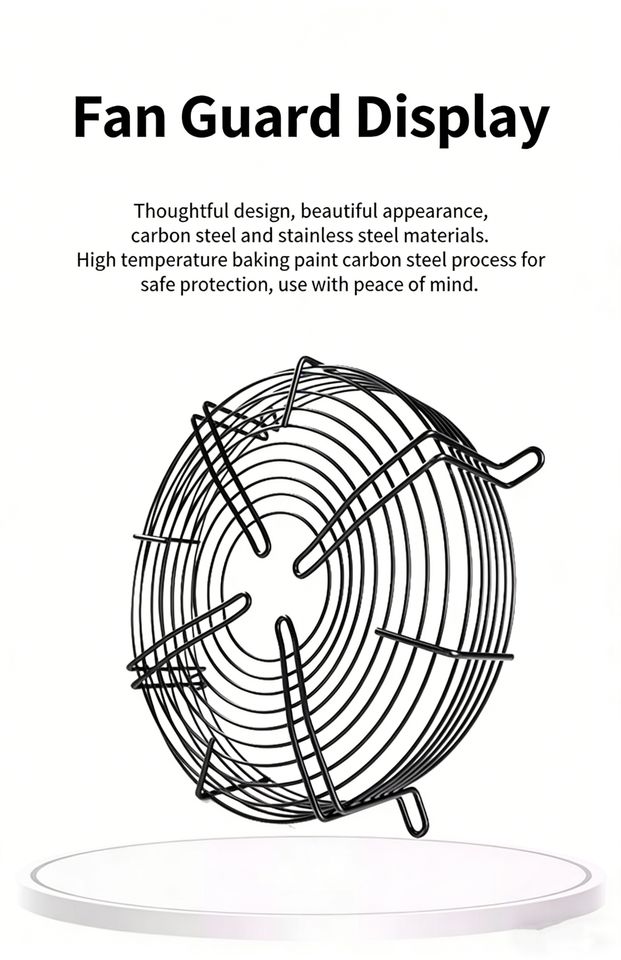 Fan Guard Display

Thoughtful design, beautiful appearance, carbon steel and stainless steel materials. High temperature baking paint carbon steel process for safe protection, use with peace of mind.